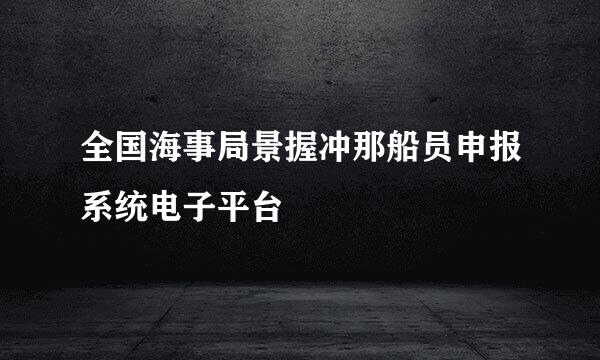 全国海事局景握冲那船员申报系统电子平台